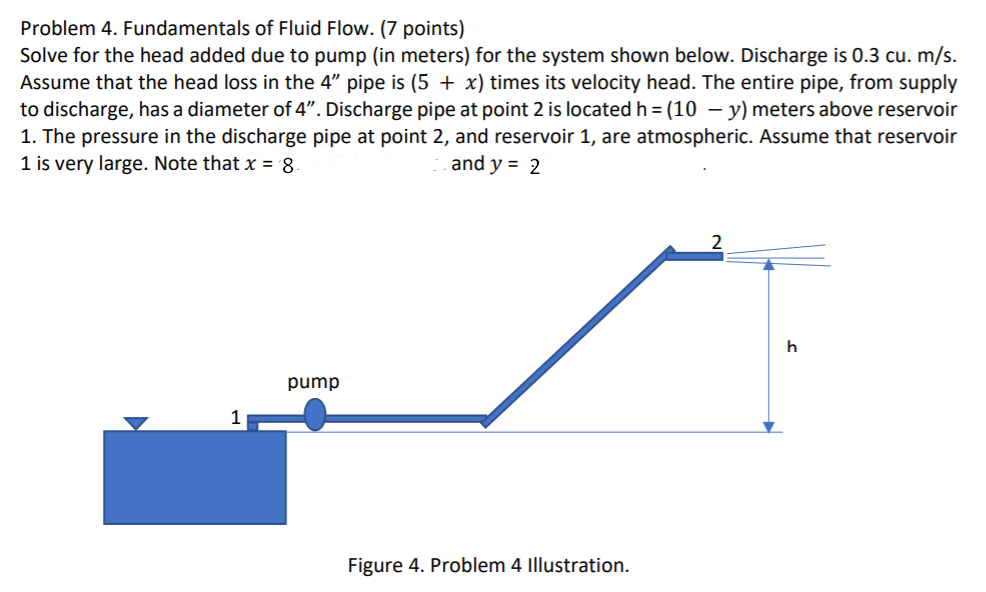 Problem 4. Fundamentals of Fluid Flow. (7 points)
Solve for the head added due to pump (in meters) for the system shown below. Discharge is 0.3 cu. m/s. Assume that the head loss in the 4" pipe is $(5 + x)$ times its velocity head. The entire pipe, from supply to discharge, has a diameter of 4". Discharge pipe at point 2 is located h = $(10 - y)$ meters above reservoir 1. The pressure in the discharge pipe at point 2, and reservoir 1, are atmospheric. Assume that reservoir 1 is very large. Note that $x$ = 8 and $y$ = 2

2

h

pump

1

Figure 4. Problem 4 Illustration.